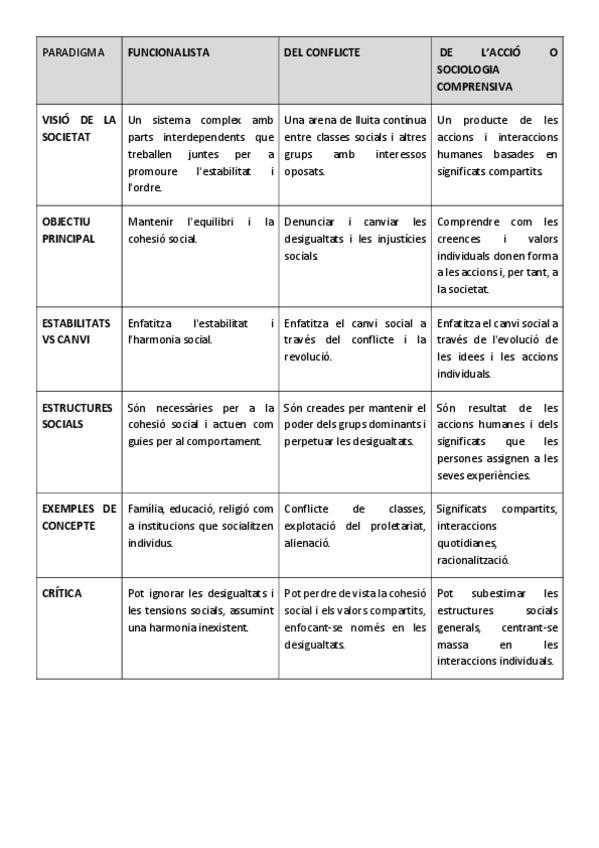 | PARADIGMA | FUNCIONALISTA | DEL CONFLICTE | DE L'ACCIÓ O SOCIOLOGIA COMPRENSIVA |
|---|---|---|---|
| VISIÓ DE LA SOCIETAT | Un sistema complex amb parts interdependents que treballen juntes per a promoure l'estabilitat i l'ordre. | Una arena de lluita contínua entre classes socials i altres grups amb interessos oposats. | Un producte de les accions i interaccions humanes basades en significats compartits. |
| OBJECTIU PRINCIPAL | Mantenir l'equilibri i la cohesió social. | Denunciar i canviar les desigualtats i les injustícies socials. | Comprendre com les creences i valors individuals donen forma a les accions i, per tant, a la societat. |
| ESTABILITATS VS CANVI | Enfatitza l'estabilitat i l'harmonia social. | Enfatitza el canvi social a través del conflicte i la revolució. | Enfatitza el canvi social a través de l'evolució de les idees i les accions individuals. |
| ESTRUCTURES SOCIALS | Són necessàries per a la cohesió social i actuen com guies per al comportament. | Són creades per mantenir el poder dels grups dominants i perpetuar les desigualtats. | Són resultat de les accions humanes i dels significats que les persones assignen a les seves experiències. |
| EXEMPLES DE CONCEPTE | Família, educació, religió com a institucions que socialitzen individus. | Conflicte de classes, explotació del proletariat, alienació. | Significats compartits, interaccions quotidianes, racionalització. |
| CRÍTICA | Pot ignorar les desigualtats i les tensions socials, assumint una harmonia inexistent. | Pot perdre de vista la cohesió social i els valors compartits, enfocant-se només en les desigualtats. | Pot subestimar les estructures socials generals, centrant-se massa en les interaccions individuals. |